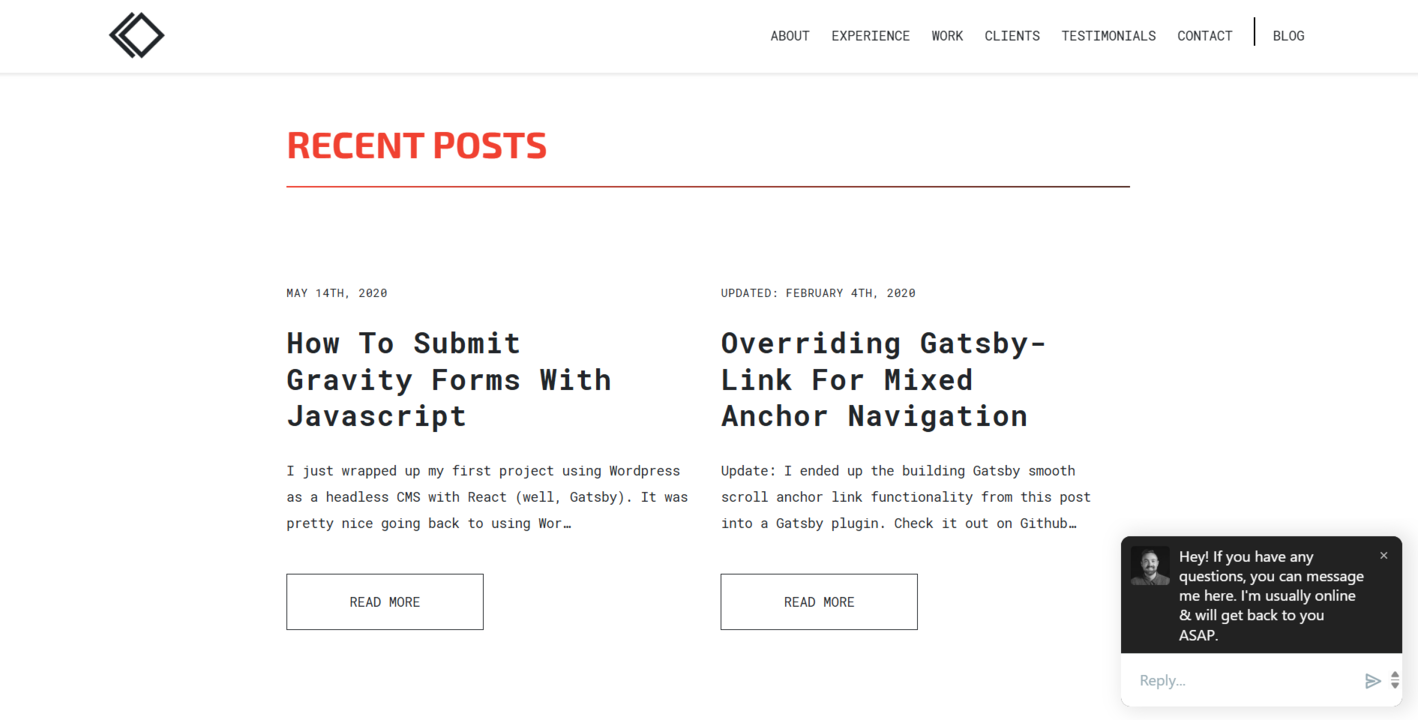 ABOUT EXPERIENCE WORK CLIENTS TESTIMONIALS CONTACT BLOG

RECENT POSTS

MAY 14TH, 2020

How To Submit Gravity Forms With Javascript

I just wrapped up my first project using Wordpress as a headless CMS with React (well, Gatsby). It was pretty nice going back to using Wor…

READ MORE

UPDATED: FEBRUARY 4TH, 2020

Overriding Gatsby-Link For Mixed Anchor Navigation

Update: I ended up the building Gatsby smooth scroll anchor link functionality from this post into a Gatsby plugin. Check it out on Github…

READ MORE

Hey! If you have any questions, you can message me here. I'm usually online & will get back to you ASAP.

×

Reply...